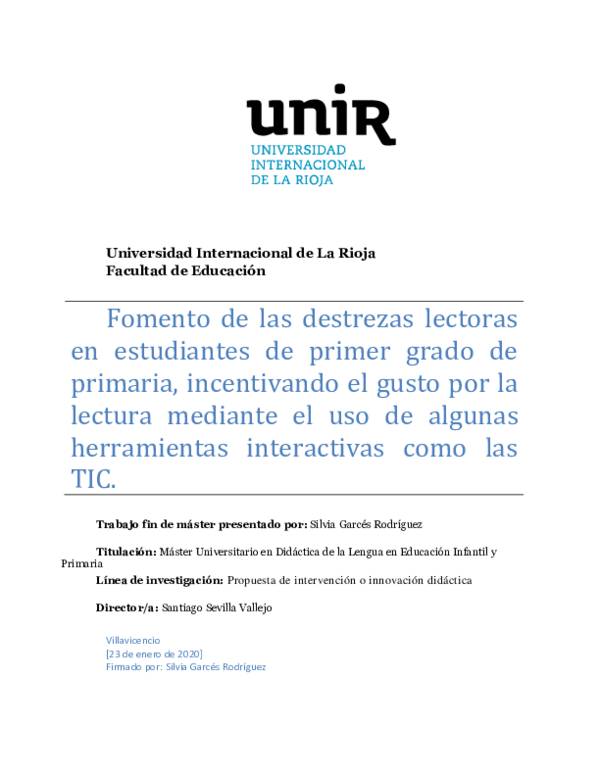 unir
UNIVERSIDAD
INTERNACIONAL
DE LA RIOJA

Universidad Internacional de La Rioja
Facultad de Educación

Fomento de las destrezas lectoras en estudiantes de primer grado de primaria, incentivando el gusto por la lectura mediante el uso de algunas herramientas interactivas como las TIC.

Trabajo fin de máster presentado por: Silvia Garcés Rodríguez

Titulación: Máster Universitario en Didáctica de la Lengua en Educación Infantil y Primaria

Línea de investigación: Propuesta de intervención o innovación didáctica

Director/a: Santiago Sevilla Vallejo

Villavicencio
[23 de enero de 2020]
Firmado por: Silvia Garcés Rodríguez